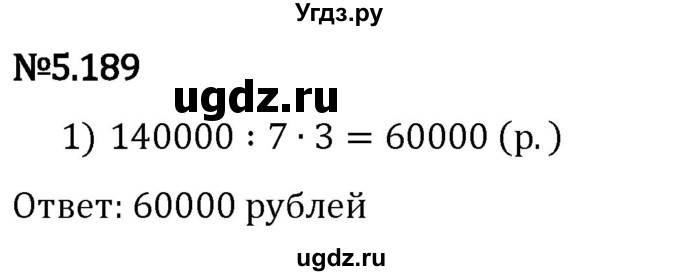 Угдз.ру

№5.189

ugdz.ru

1) $140000 : 7 \cdot 3 = 60000$ (р.)

Ответ: 60000 рублей

ugdz.ru